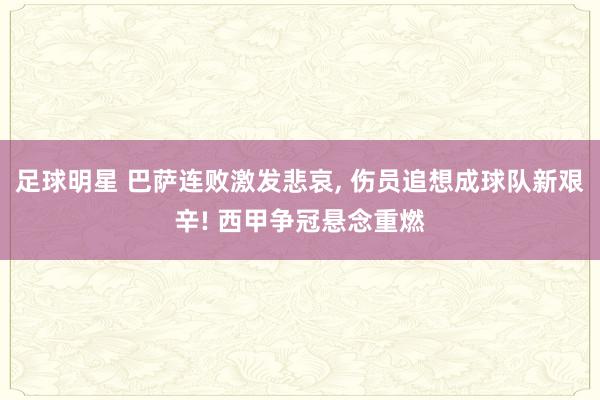 足球明星 巴萨连败激发悲哀, 伤员追想成球队新艰辛! 西甲争冠悬念重燃